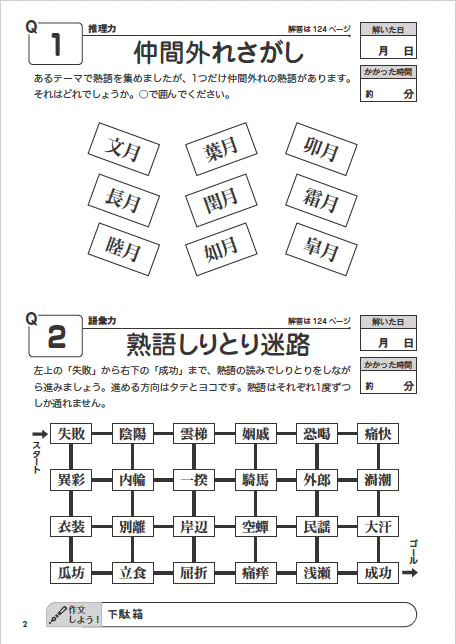 Q 1 推理力 解答は 124 ページ
仲間外れさがし
解いた日 月 日
かかった時間 約 分

あるテーマで熟語を集めましたが、1つだけ仲間外れの熟語があります。それはどれでしょうか。○で囲んでください。

文月 葉月 卯月
長月 閏月 霜月
睦月 如月 皐月

Q 2 語彙力 解答は 124 ページ
熟語しりとり迷路
解いた日 月 日
かかった時間 約 分

左上の「失敗」から右下の「成功」まで、熟語の読みでしりとりをしながら進みましょう。進める方向はタテとヨコです。熟語はそれぞれ1度ずつしか通れません。

スタート
| 失敗 | 陰陽 | 雲梯 | 姻戚 | 恐喝 | 痛快 |
|---|---|---|---|---|---|
| 異彩 | 内輪 | 一揆 | 騎馬 | 外郎 | 渦潮 |
| 衣装 | 別離 | 岸辺 | 空蝉 | 民謡 | 大汗 |
| 瓜坊 | 立食 | 屈折 | 痛痒 | 浅瀬 | 成功 |
ゴール

作文しよう! 下駄箱

2